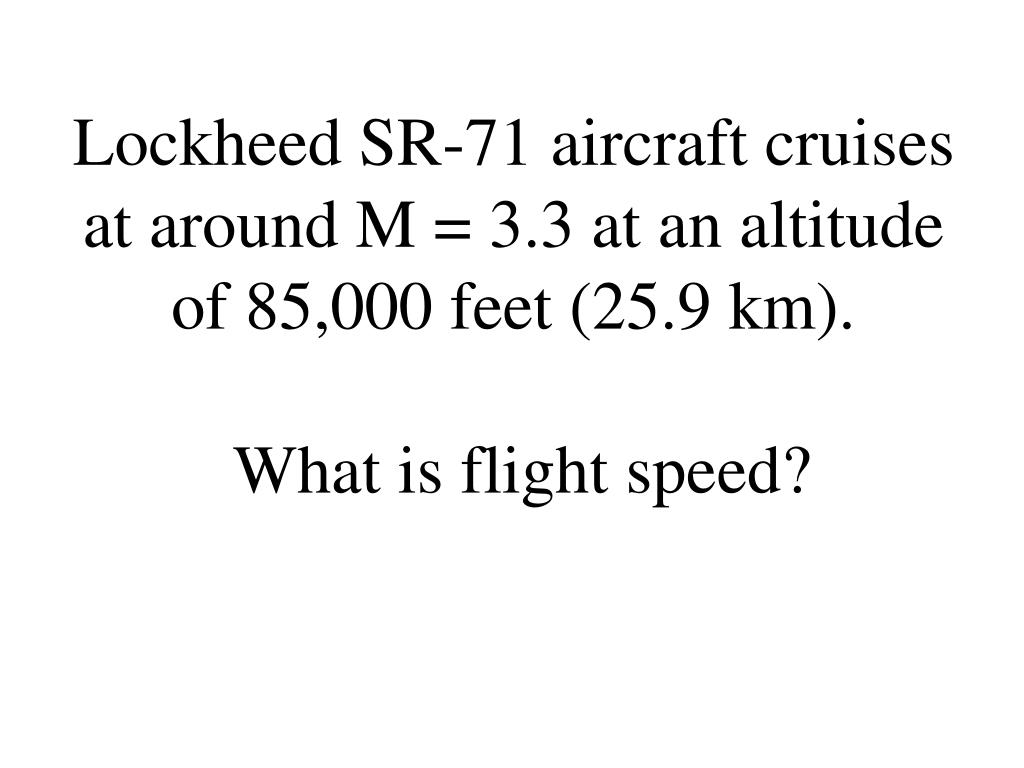 Lockheed SR-71 aircraft cruises at around M = 3.3 at an altitude of 85,000 feet (25.9 km).

What is flight speed?